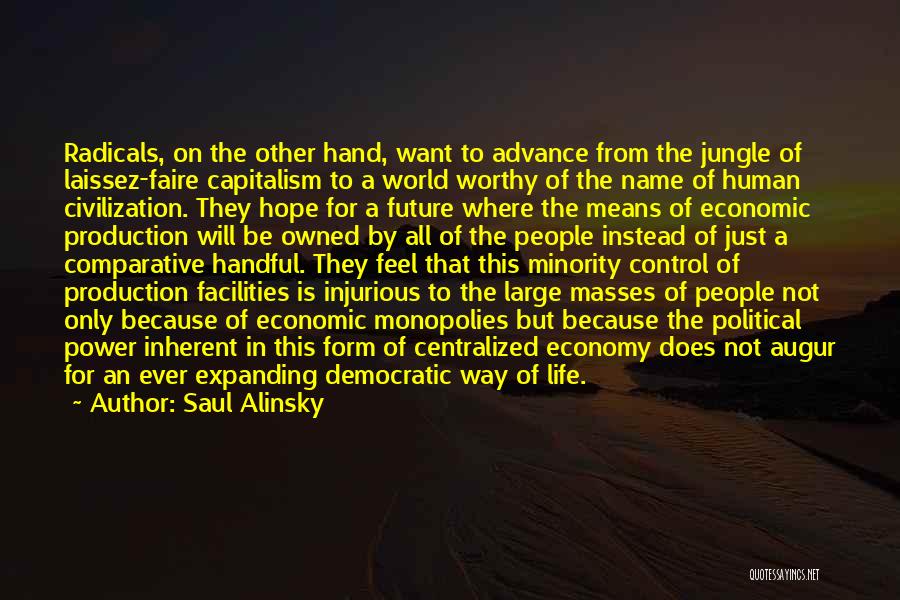 Radicals, on the other hand, want to advance from the jungle of laissez-faire capitalism to a world worthy of the name of human civilization. They hope for a future where the means of economic production will be owned by all of the people instead of just a comparative handful. They feel that this minority control of production facilities is injurious to the large masses of people not only because of economic monopolies but because the political power inherent in this form of centralized economy does not augur for an ever expanding democratic way of life.

~ Author: Saul Alinsky

QUOTESSAYINGS.NET